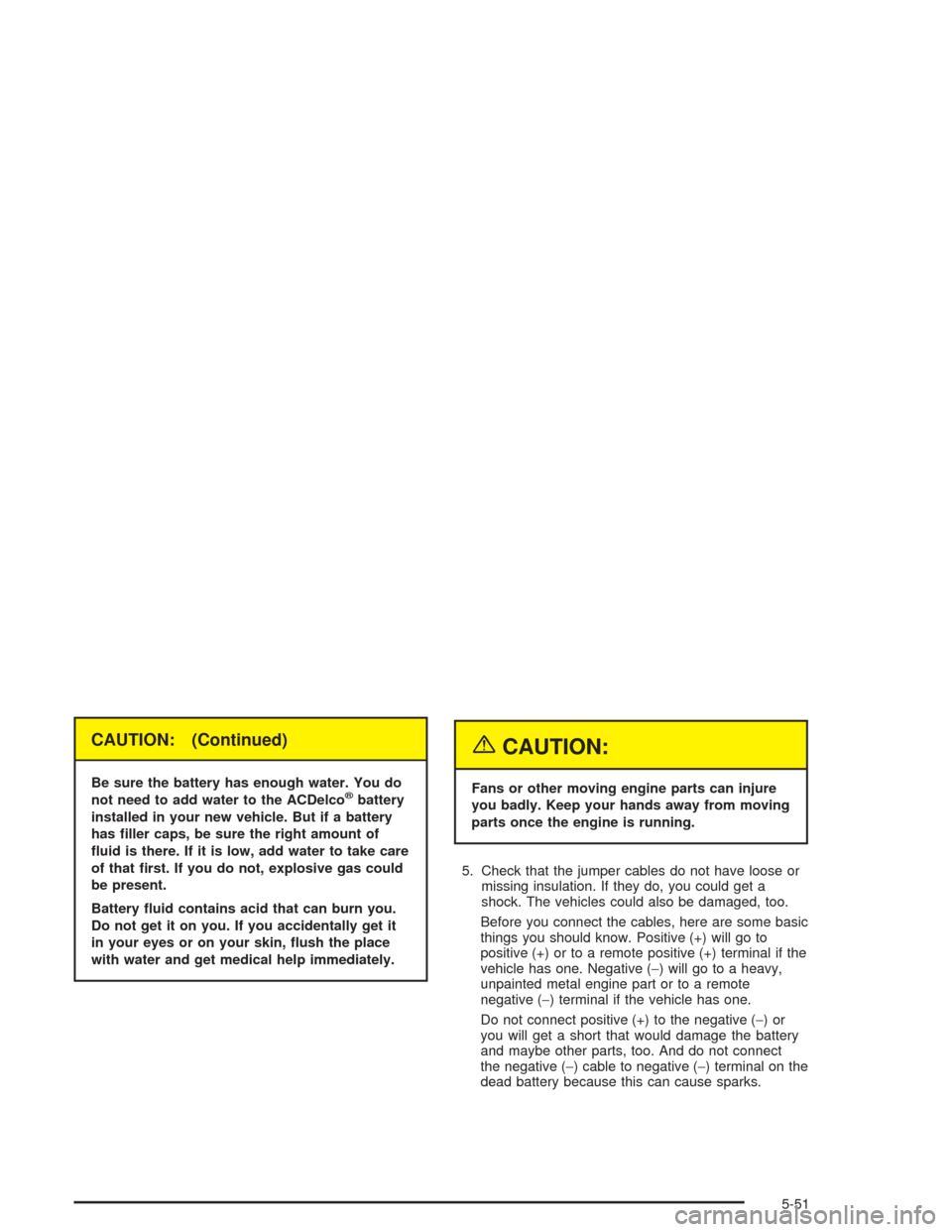 CAUTION: (Continued)

Be sure the battery has enough water. You do not need to add water to the ACDelco® battery installed in your new vehicle. But if a battery has filler caps, be sure the right amount of fluid is there. If it is low, add water to take care of that first. If you do not, explosive gas could be present.

Battery fluid contains acid that can burn you. Do not get it on you. If you accidentally get it in your eyes or on your skin, flush the place with water and get medical help immediately.

CAUTION:

Fans or other moving engine parts can injure you badly. Keep your hands away from moving parts once the engine is running.

5. Check that the jumper cables do not have loose or missing insulation. If they do, you could get a shock. The vehicles could also be damaged, too.

Before you connect the cables, here are some basic things you should know. Positive (+) will go to positive (+) or to a remote positive (+) terminal if the vehicle has one. Negative (−) will go to a heavy, unpainted metal engine part or to a remote negative (−) terminal if the vehicle has one.

Do not connect positive (+) to the negative (−) or you will get a short that would damage the battery and maybe other parts, too. And do not connect the negative (−) cable to negative (−) terminal on the dead battery because this can cause sparks.

5-51

carmanualsonline.info